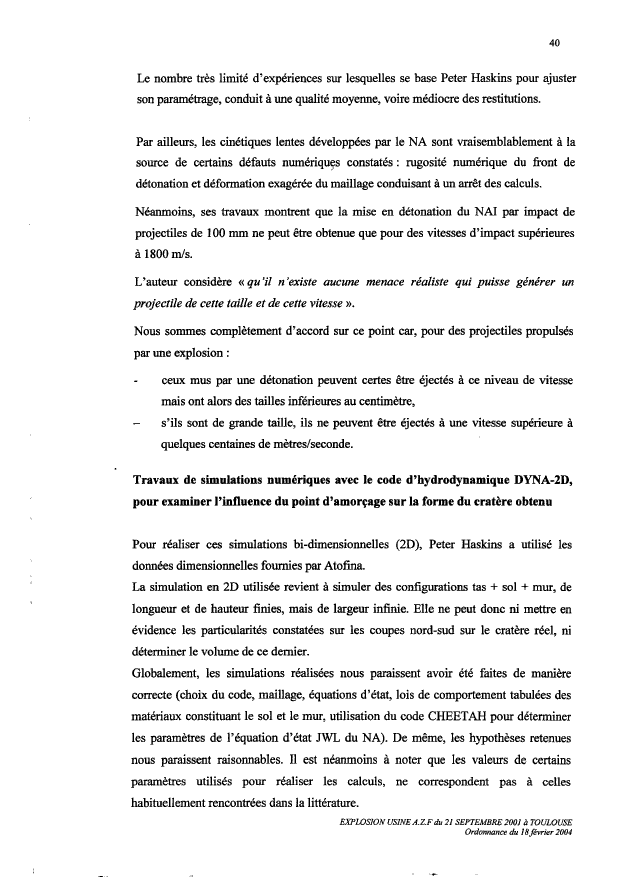 40

Le nombre très limité d'expériences sur lesquelles se base Peter Haskins pour ajuster son paramétrage, conduit à une qualité moyenne, voire médiocre des restitutions.

Par ailleurs, les cinétiques lentes développées par le NA sont vraisemblablement à la source de certains défauts numériques constatés : rugosité numérique du front de détonation et déformation exagérée du maillage conduisant à un arrêt des calculs.

Néanmoins, ses travaux montrent que la mise en détonation du NAI par impact de projectiles de 100 mm ne peut être obtenue que pour des vitesses d'impact supérieures à 1800 m/s.

L'auteur considère « qu'il n'existe aucune menace réaliste qui puisse générer un projectile de cette taille et de cette vitesse ».

Nous sommes complètement d'accord sur ce point car, pour des projectiles propulsés par une explosion :

- ceux mus par une détonation peuvent certes être éjectés à ce niveau de vitesse mais ont alors des tailles inférieures au centimètre,
– s'ils sont de grande taille, ils ne peuvent être éjectés à une vitesse supérieure à quelques centaines de mètres/seconde.

Travaux de simulations numériques avec le code d'hydrodynamique DYNA-2D, pour examiner l'influence du point d'amorçage sur la forme du cratère obtenu

Pour réaliser ces simulations bi-dimensionnelles (2D), Peter Haskins a utilisé les données dimensionnelles fournies par Atofina.
La simulation en 2D utilisée revient à simuler des configurations tas + sol + mur, de longueur et de hauteur finies, mais de largeur infinie. Elle ne peut donc ni mettre en évidence les particularités constatées sur les coupes nord-sud sur le cratère réel, ni déterminer le volume de ce dernier.
Globalement, les simulations réalisées nous paraissent avoir été faites de manière correcte (choix du code, maillage, équations d'état, lois de comportement tabulées des matériaux constituant le sol et le mur, utilisation du code CHEETAH pour déterminer les paramètres de l'équation d'état JWL du NA). De même, les hypothèses retenues nous paraissent raisonnables. Il est néanmoins à noter que les valeurs de certains paramètres utilisés pour réaliser les calculs, ne correspondent pas à celles habituellement rencontrées dans la littérature.

EXPLOSION USINE A.Z.F du 21 SEPTEMBRE 2001 à TOULOUSE
Ordonnance du 18 février 2004